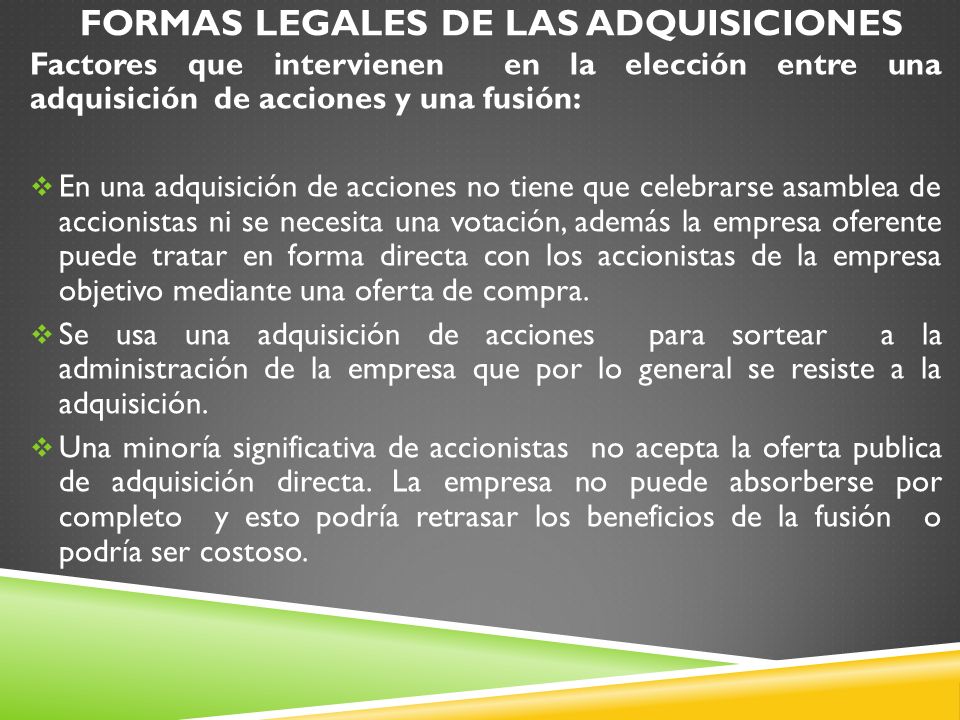 FORMAS LEGALES DE LAS ADQUISICIONES

Factores que intervienen en la elección entre una adquisición de acciones y una fusión:

❖ En una adquisición de acciones no tiene que celebrarse asamblea de accionistas ni se necesita una votación, además la empresa oferente puede tratar en forma directa con los accionistas de la empresa objetivo mediante una oferta de compra.

❖ Se usa una adquisición de acciones para sortear a la administración de la empresa que por lo general se resiste a la adquisición.

❖ Una minoría significativa de accionistas no acepta la oferta publica de adquisición directa. La empresa no puede absorberse por completo y esto podría retrasar los beneficios de la fusión o podría ser costoso.